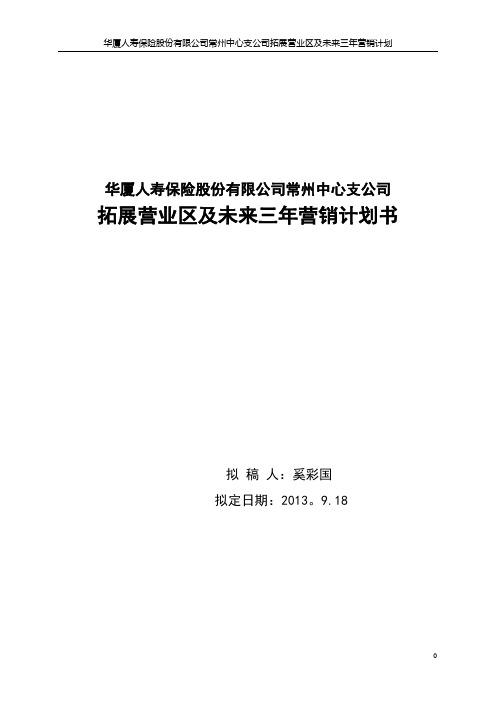 华厦人寿保险股份有限公司常州中心支公司拓展营业区及未来三年营销计划

华厦人寿保险股份有限公司常州中心支公司
拓展营业区及未来三年营销计划书

拟 稿 人：奚彩国
拟定日期：2013。9.18

0